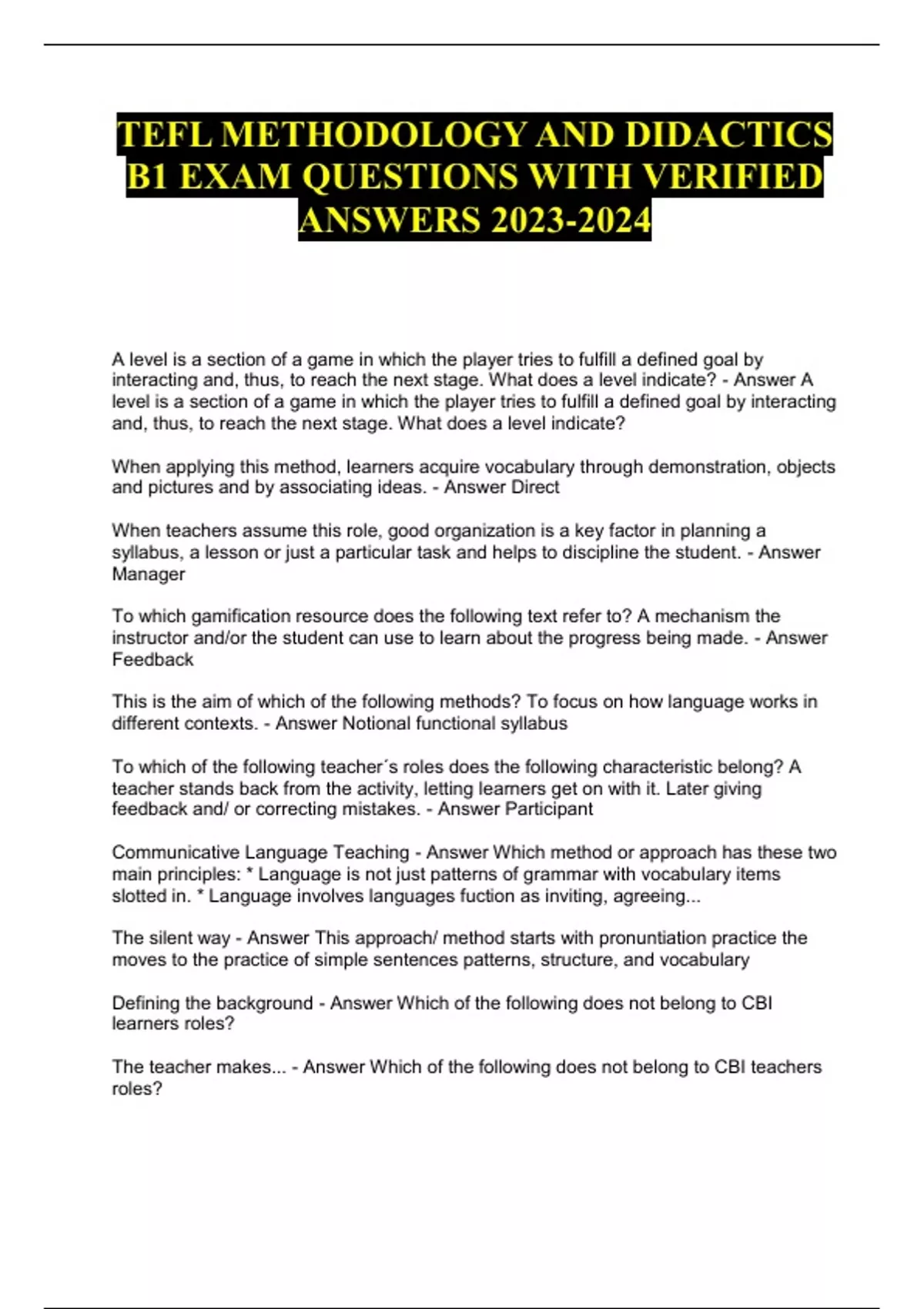 TEFL METHODOLOGY AND DIDACTICS B1 EXAM QUESTIONS WITH VERIFIED ANSWERS 2023-2024

A level is a section of a game in which the player tries to fulfill a defined goal by interacting and, thus, to reach the next stage. What does a level indicate? - Answer A level is a section of a game in which the player tries to fulfill a defined goal by interacting and, thus, to reach the next stage. What does a level indicate?

When applying this method, learners acquire vocabulary through demonstration, objects and pictures and by associating ideas. - Answer Direct

When teachers assume this role, good organization is a key factor in planning a syllabus, a lesson or just a particular task and helps to discipline the student. - Answer Manager

To which gamification resource does the following text refer to? A mechanism the instructor and/or the student can use to learn about the progress being made. - Answer Feedback

This is the aim of which of the following methods? To focus on how language works in different contexts. - Answer Notional functional syllabus

To which of the following teacher´s roles does the following characteristic belong? A teacher stands back from the activity, letting learners get on with it. Later giving feedback and/ or correcting mistakes. - Answer Participant

Communicative Language Teaching - Answer Which method or approach has these two main principles: * Language is not just patterns of grammar with vocabulary items slotted in. * Language involves languages fuction as inviting, agreeing...

The silent way - Answer This approach/ method starts with pronuntiation practice the moves to the practice of simple sentences patterns, structure, and vocabulary

Defining the background - Answer Which of the following does not belong to CBI learners roles?

The teacher makes... - Answer Which of the following does not belong to CBI teachers roles?